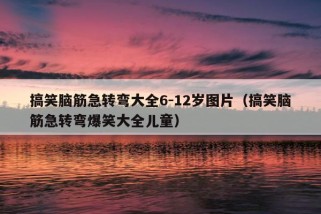 搞笑脑筋急转弯大全6-12岁图片（搞笑脑筋急转弯爆笑大全儿童）